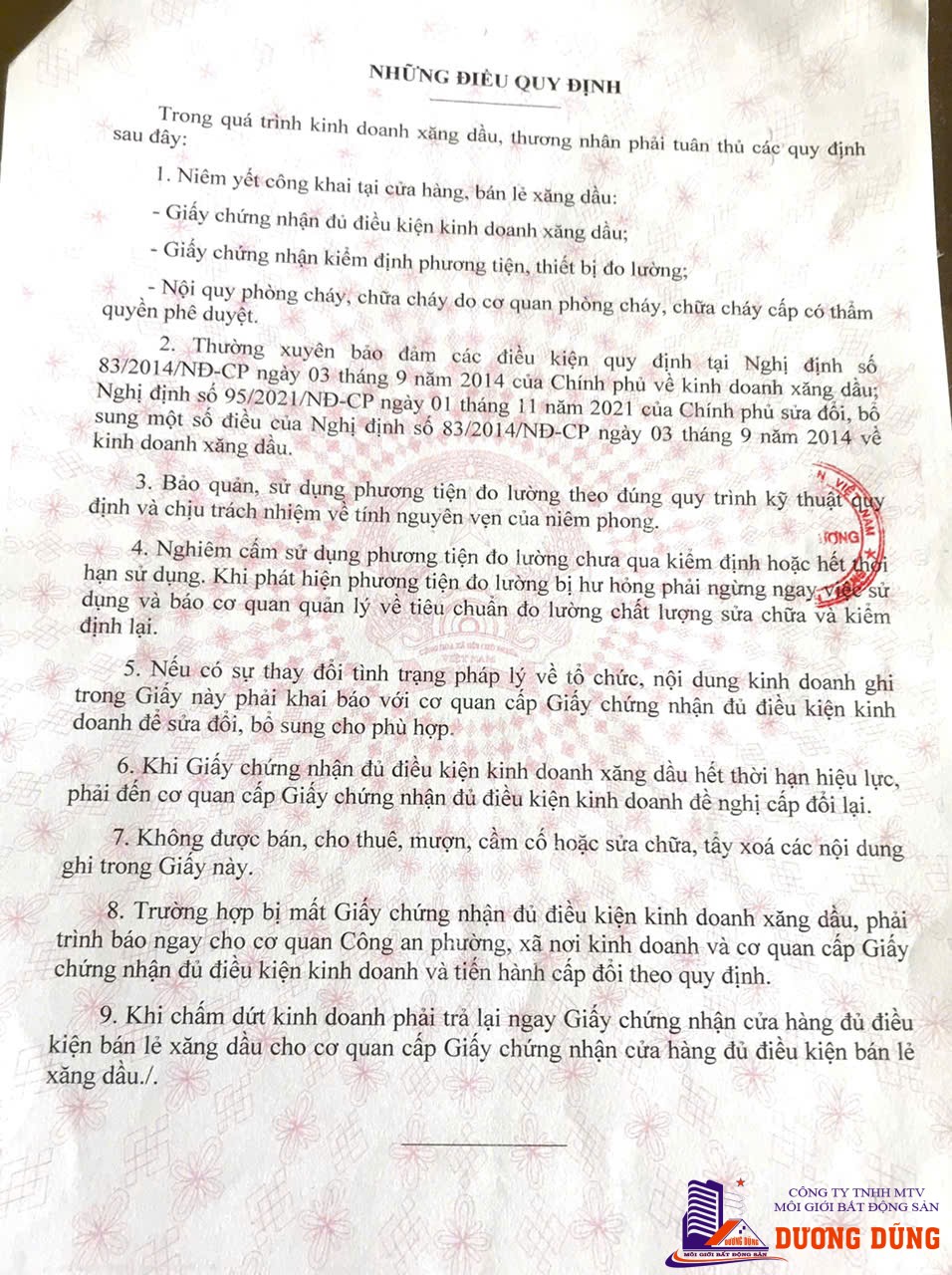 NHỮNG ĐIỀU QUY ĐỊNH

Trong quá trình kinh doanh xăng dầu, thương nhân phải tuân thủ các quy định sau đây:

1. Niêm yết công khai tại cửa hàng, bán lẻ xăng dầu:

- Giấy chứng nhận đủ điều kiện kinh doanh xăng dầu;

- Giấy chứng nhận kiểm định phương tiện, thiết bị đo lường;

- Nội quy phòng cháy, chữa cháy do cơ quan phòng cháy, chữa cháy cấp có thẩm quyền phê duyệt.

2. Thường xuyên bảo đảm các điều kiện quy định tại Nghị định số 83/2014/NĐ-CP ngày 03 tháng 9 năm 2014 của Chính phủ về kinh doanh xăng dầu; Nghị định số 95/2021/NĐ-CP ngày 01 tháng 11 năm 2021 của Chính phủ sửa đổi, bổ sung một số điều của Nghị định số 83/2014/NĐ-CP ngày 03 tháng 9 năm 2014 về kinh doanh xăng dầu.

3. Bảo quản, sử dụng phương tiện đo lường theo đúng quy trình kỹ thuật quy định và chịu trách nhiệm về tính nguyên vẹn của niêm phong.

4. Nghiêm cấm sử dụng phương tiện đo lường chưa qua kiểm định hoặc hết thời hạn sử dụng. Khi phát hiện phương tiện đo lường bị hư hỏng phải ngừng ngay việc sử dụng và báo cơ quan quản lý về tiêu chuẩn đo lường chất lượng sửa chữa và kiểm định lại.

5. Nếu có sự thay đổi tình trạng pháp lý về tổ chức, nội dung kinh doanh ghi trong Giấy này phải khai báo với cơ quan cấp Giấy chứng nhận đủ điều kiện kinh doanh để sửa đổi, bổ sung cho phù hợp.

6. Khi Giấy chứng nhận đủ điều kiện kinh doanh xăng dầu hết thời hạn hiệu lực, phải đến cơ quan cấp Giấy chứng nhận đủ điều kiện kinh doanh đề nghị cấp đổi lại.

7. Không được bán, cho thuê, mượn, cầm cố hoặc sửa chữa, tẩy xoá các nội dung ghi trong Giấy này.

8. Trường hợp bị mất Giấy chứng nhận đủ điều kiện kinh doanh xăng dầu, phải trình báo ngay cho cơ quan Công an phường, xã nơi kinh doanh và cơ quan cấp Giấy chứng nhận đủ điều kiện kinh doanh và tiến hành cấp đổi theo quy định.

9. Khi chấm dứt kinh doanh phải trả lại ngay Giấy chứng nhận cửa hàng đủ điều kiện bán lẻ xăng dầu cho cơ quan cấp Giấy chứng nhận cửa hàng đủ điều kiện bán lẻ xăng dầu./.

CÔNG TY TNHH MTV
MÔI GIỚI BẤT ĐỘNG SẢN
DƯƠNG DŨNG
DƯƠNG DŨNG
MÔI GIỚI BẤT ĐỘNG SẢN